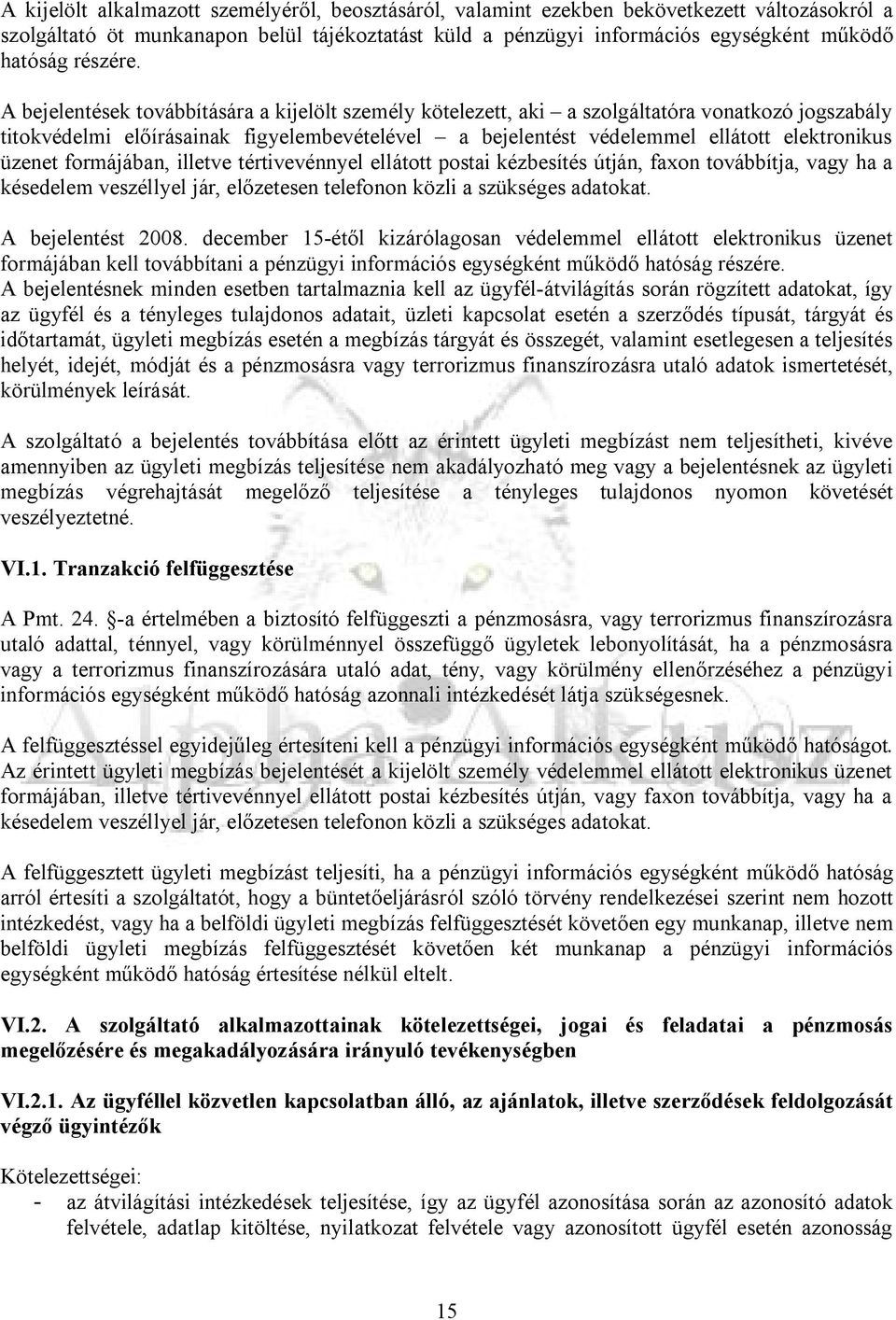 A kijelölt alkalmazott személyéről, beosztásáról, valamint ezekben bekövetkezett változásokról a szolgáltató öt munkanapon belül tájékoztatást küld a pénzügyi információs egységként működő hatóság részére.

A bejelentések továbbítására a kijelölt személy kötelezett, aki – a szolgáltatóra vonatkozó jogszabály titokvédelmi előírásainak figyelembevételével – a bejelentést védelemmel ellátott elektronikus üzenet formájában, illetve tértivevénnyel ellátott postai kézbesítés útján, faxon továbbítja, vagy ha a késedelem veszéllyel jár, előzetesen telefonon közli a szükséges adatokat.

A bejelentést 2008. december 15-étől kizárólagosan védelemmel ellátott elektronikus üzenet formájában kell továbbítani a pénzügyi információs egységként működő hatóság részére.
A bejelentésnek minden esetben tartalmaznia kell az ügyfél-átvilágítás során rögzített adatokat, így az ügyfél és a tényleges tulajdonos adatait, üzleti kapcsolat esetén a szerződés típusát, tárgyát és időtartamát, ügyleti megbízás esetén a megbízás tárgyát és összegét, valamint esetlegesen a teljesítés helyét, idejét, módját és a pénzmosásra vagy terrorizmus finanszírozásra utaló adatok ismertetését, körülmények leírását.

A szolgáltató a bejelentés továbbítása előtt az érintett ügyleti megbízást nem teljesítheti, kivéve amennyiben az ügyleti megbízás teljesítése nem akadályozható meg vagy a bejelentésnek az ügyleti megbízás végrehajtását megelőző teljesítése a tényleges tulajdonos nyomon követését veszélyeztetné.

VI.1. Tranzakció felfüggesztése

A Pmt. 24. §-a értelmében a biztosító felfüggeszti a pénzmosásra, vagy terrorizmus finanszírozásra utaló adattal, ténnyel, vagy körülménnyel összefüggő ügyletek lebonyolítását, ha a pénzmosásra vagy a terrorizmus finanszírozására utaló adat, tény, vagy körülmény ellenőrzéséhez a pénzügyi információs egységként működő hatóság azonnali intézkedését látja szükségesnek.

A felfüggesztéssel egyidejűleg értesíteni kell a pénzügyi információs egységként működő hatóságot. Az érintett ügyleti megbízás bejelentését a kijelölt személy védelemmel ellátott elektronikus üzenet formájában, illetve tértivevénnyel ellátott postai kézbesítés útján, vagy faxon továbbítja, vagy ha a késedelem veszéllyel jár, előzetesen telefonon közli a szükséges adatokat.

A felfüggesztett ügyleti megbízást teljesíti, ha a pénzügyi információs egységként működő hatóság arról értesíti a szolgáltatót, hogy a büntetőeljárásról szóló törvény rendelkezései szerint nem hozott intézkedést, vagy ha a belföldi ügyleti megbízás felfüggesztését követően egy munkanap, illetve nem belföldi ügyleti megbízás felfüggesztését követően két munkanap a pénzügyi információs egységként működő hatóság értesítése nélkül eltelt.

VI.2. A szolgáltató alkalmazottainak kötelezettségei, jogai és feladatai a pénzmosás megelőzésére és megakadályozására irányuló tevékenységben

VI.2.1. Az ügyféllel közvetlen kapcsolatban álló, az ajánlatok, illetve szerződések feldolgozását végző ügyintézők

Kötelezettségei:
- az átvilágítási intézkedések teljesítése, így az ügyfél azonosítása során az azonosító adatok felvétele, adatlap kitöltése, nyilatkozat felvétele vagy azonosított ügyfél esetén azonosság

15